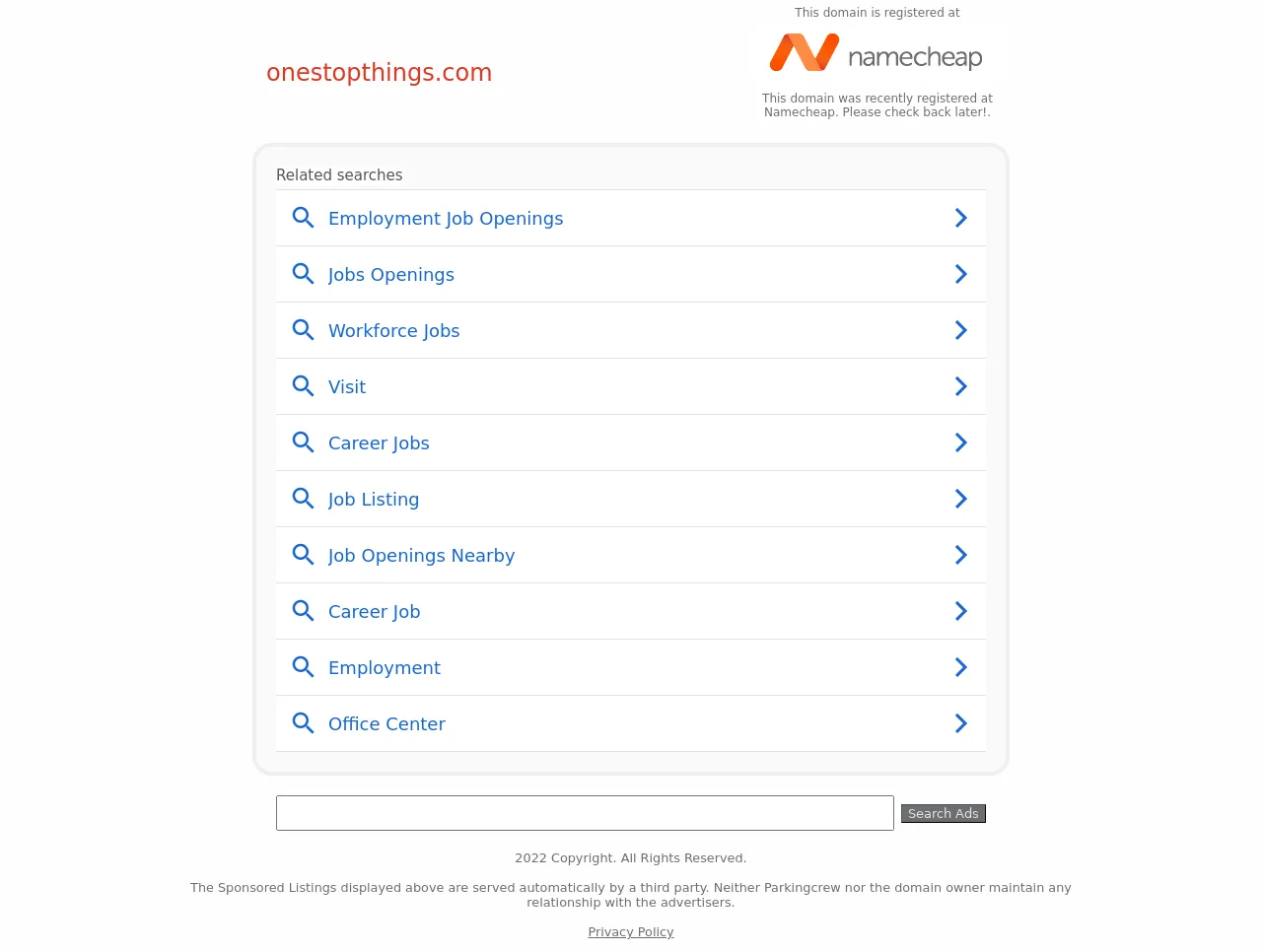 onestopthings.com

This domain is registered at

namecheap

This domain was recently registered at Namecheap. Please check back later!.

Related searches

Employment Job Openings

Jobs Openings

Workforce Jobs

Visit

Career Jobs

Job Listing

Job Openings Nearby

Career Job

Employment

Office Center

Search Ads

2022 Copyright. All Rights Reserved.

The Sponsored Listings displayed above are served automatically by a third party. Neither Parkingcrew nor the domain owner maintain any relationship with the advertisers.

Privacy Policy